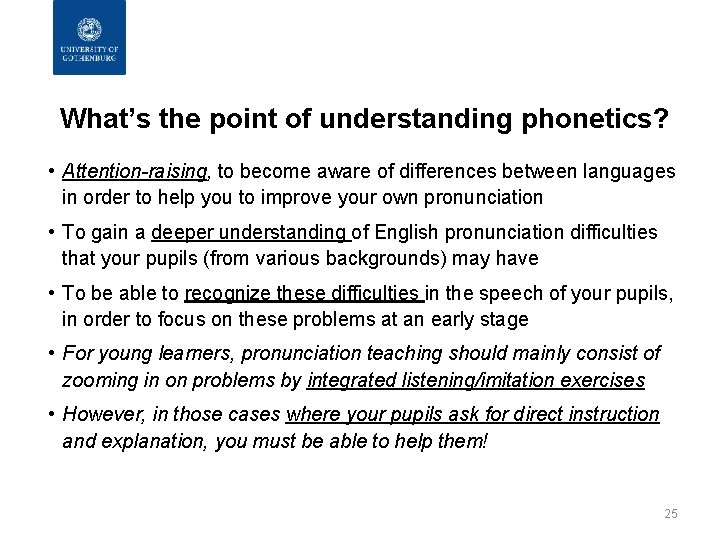 UNIVERSITY OF GOTHENBURG

What's the point of understanding phonetics?

• Attention-raising, to become aware of differences between languages in order to help you to improve your own pronunciation

• To gain a deeper understanding of English pronunciation difficulties that your pupils (from various backgrounds) may have

• To be able to recognize these difficulties in the speech of your pupils, in order to focus on these problems at an early stage

• For young learners, pronunciation teaching should mainly consist of zooming in on problems by integrated listening/imitation exercises

• However, in those cases where your pupils ask for direct instruction and explanation, you must be able to help them!

25